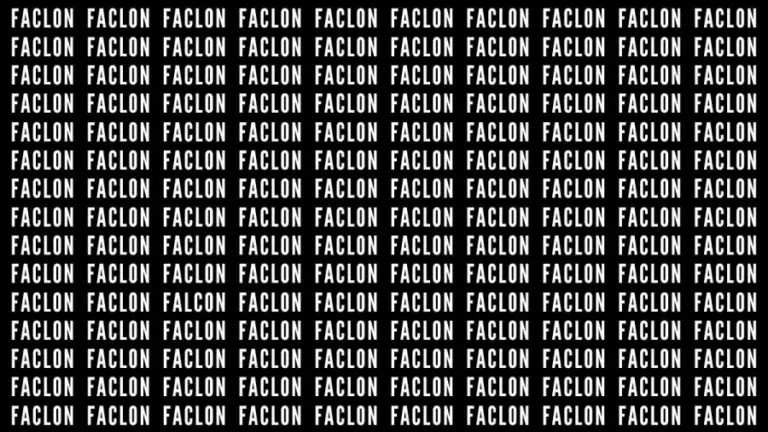 FACLON FACLON FACLON FACLON FACLON FACLON FACLON FACLON FACLON FACLON
FACLON FACLON FACLON FACLON FACLON FACLON FACLON FACLON FACLON FACLON
FACLON FACLON FACLON FACLON FACLON FACLON FACLON FACLON FACLON FACLON
FACLON FACLON FACLON FACLON FACLON FACLON FACLON FACLON FACLON FACLON
FACLON FACLON FACLON FACLON FACLON FACLON FACLON FACLON FACLON FACLON
FACLON FACLON FACLON FACLON FACLON FACLON FACLON FACLON FACLON FACLON
FACLON FACLON FACLON FACLON FACLON FACLON FACLON FACLON FACLON FACLON
FACLON FACLON FACLON FACLON FACLON FACLON FACLON FACLON FACLON FACLON
FACLON FACLON FACLON FACLON FACLON FACLON FACLON FACLON FACLON FACLON
FACLON FACLON FACLON FACLON FACLON FACLON FACLON FACLON FACLON FACLON
FACLON FACLON FALCON FACLON FACLON FACLON FACLON FACLON FACLON FACLON
FACLON FACLON FACLON FACLON FACLON FACLON FACLON FACLON FACLON FACLON
FACLON FACLON FACLON FACLON FACLON FACLON FACLON FACLON FACLON FACLON
FACLON FACLON FACLON FACLON FACLON FACLON FACLON FACLON FACLON FACLON
FACLON FACLON FACLON FACLON FACLON FACLON FACLON FACLON FACLON FACLON